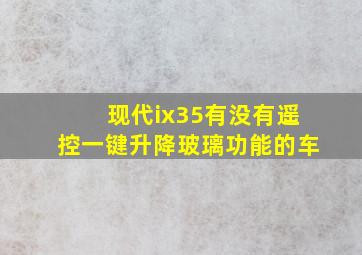 现代ix35有没有遥控一键升降玻璃功能的车